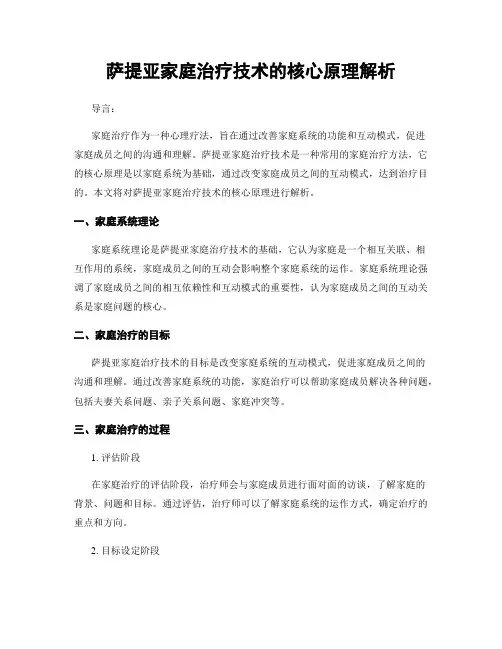 萨提亚家庭治疗技术的核心原理解析

导言：

家庭治疗作为一种心理疗法，旨在通过改善家庭系统的功能和互动模式，促进家庭成员之间的沟通和理解。萨提亚家庭治疗技术是一种常用的家庭治疗方法，它的核心原理是以家庭系统为基础，通过改变家庭成员之间的互动模式，达到治疗目的。本文将对萨提亚家庭治疗技术的核心原理进行解析。

一、家庭系统理论

家庭系统理论是萨提亚家庭治疗技术的基础，它认为家庭是一个相互关联、相互作用的系统，家庭成员之间的互动会影响整个家庭系统的运作。家庭系统理论强调了家庭成员之间的相互依赖性和互动模式的重要性，认为家庭成员之间的互动关系是家庭问题的核心。

二、家庭治疗的目标

萨提亚家庭治疗技术的目标是改变家庭系统的互动模式，促进家庭成员之间的沟通和理解。通过改善家庭系统的功能，家庭治疗可以帮助家庭成员解决各种问题，包括夫妻关系问题、亲子关系问题、家庭冲突等。

三、家庭治疗的过程

1. 评估阶段

在家庭治疗的评估阶段，治疗师会与家庭成员进行面对面的访谈，了解家庭的背景、问题和目标。通过评估，治疗师可以了解家庭系统的运作方式，确定治疗的重点和方向。

2. 目标设定阶段